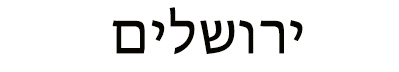 ירושלים